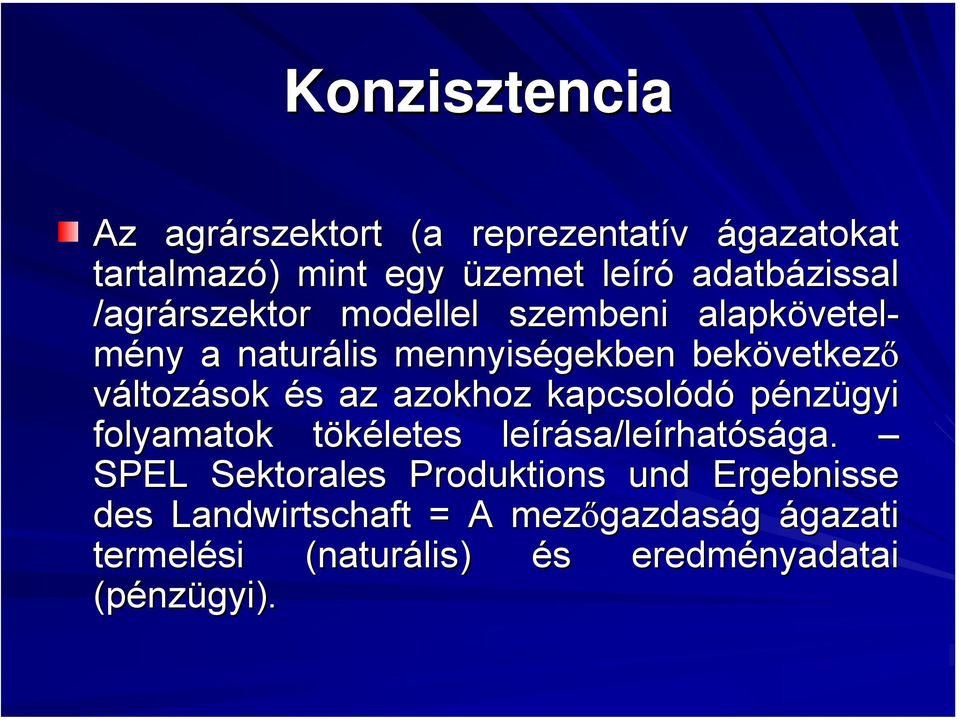 Konzisztencia

Az agrárszektort (a reprezentatív ágazatokat tartalmazó) mint egy üzemet leíró adatbázissal /agrárszektor modellel szembeni alapkövetelmény a naturális mennyiségekben bekövetkező változások és az azokhoz kapcsolódó pénzügyi folyamatok tökéletes leírása/leírhatósága. – SPEL Sektorales Produktions und Ergebnisse des Landwirtschaft = A mezőgazdaság ágazati termelési (naturális) és eredményadatai (pénzügyi).